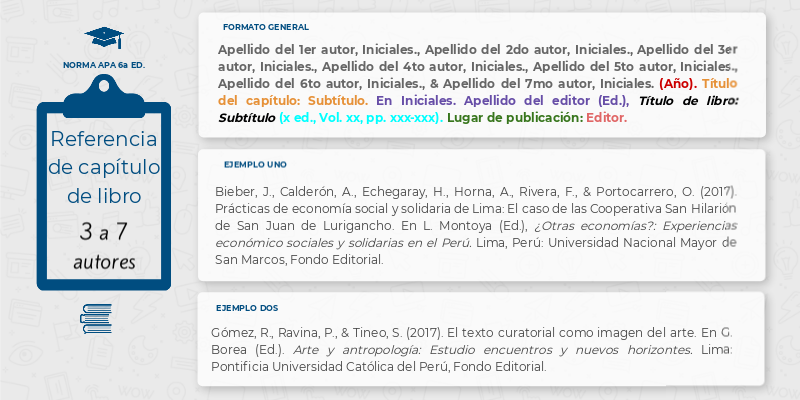 NORMA APA 6a ED.

Referencia de capítulo de libro

3 a 7 autores

FORMATO GENERAL

Apellido del 1er autor, Iniciales., Apellido del 2do autor, Iniciales., Apellido del 3er autor, Iniciales., Apellido del 4to autor, Iniciales., Apellido del 5to autor, Iniciales., Apellido del 6to autor, Iniciales., & Apellido del 7mo autor, Iniciales. (Año). Título del capítulo: Subtítulo. En Iniciales. Apellido del editor (Ed.), Título de libro: Subtítulo (x ed., Vol. xx, pp. xxx-xxx). Lugar de publicación: Editor.

EJEMPLO UNO

Bieber, J., Calderón, A., Echegaray, H., Horna, A., Rivera, F., & Portocarrero, O. (2017). Prácticas de economía social y solidaria de Lima: El caso de las Cooperativa San Hilarión de San Juan de Lurigancho. En L. Montoya (Ed.), ¿Otras economías?: Experiencias económico sociales y solidarias en el Perú. Lima, Perú: Universidad Nacional Mayor de San Marcos, Fondo Editorial.

EJEMPLO DOS

Gómez, R., Ravina, P., & Tineo, S. (2017). El texto curatorial como imagen del arte. En G. Borea (Ed.). Arte y antropología: Estudio encuentros y nuevos horizontes. Lima: Pontificia Universidad Católica del Perú, Fondo Editorial.